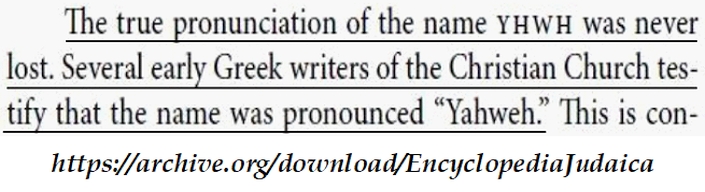 The true pronunciation of the name YHWH was never lost. Several early Greek writers of the Christian Church testify that the name was pronounced "Yahweh." This is con-

https://archive.org/download/EncyclopediaJudaica